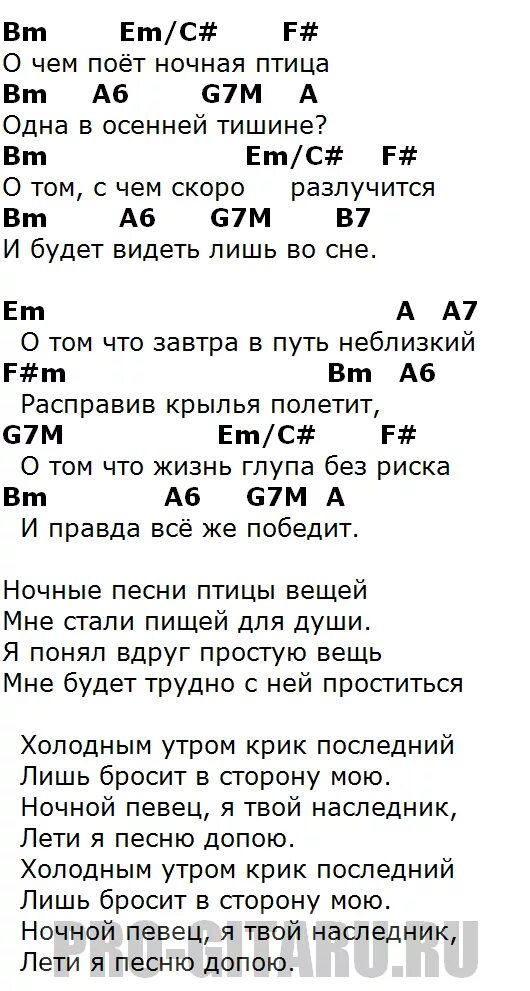 Bm Em/C# F#
О чем поёт ночная птица
Bm A6 G7M A
Одна в осенней тишине?
Bm Em/C# F#
О том, с чем скоро разлучится
Bm A6 G7M B7
И будет видеть лишь во сне.

Em A A7
О том что завтра в путь неблизкий
F#m Bm A6
Расправив крылья полетит,
G7M Em/C# F#
О том что жизнь глупа без риска
Bm A6 G7M A
И правда всё же победит.

Ночные песни птицы вещей
Мне стали пищей для души.
Я понял вдруг простую вещь
Мне будет трудно с ней проститься

Холодным утром крик последний
Лишь бросит в сторону мою.
Ночной певец, я твой наследник,
Лети я песню допою.
Холодным утром крик последний
Лишь бросит в сторону мою.
Ночной певец, я твой наследник,
Лети я песню допою.

PRO-GITARU.RU